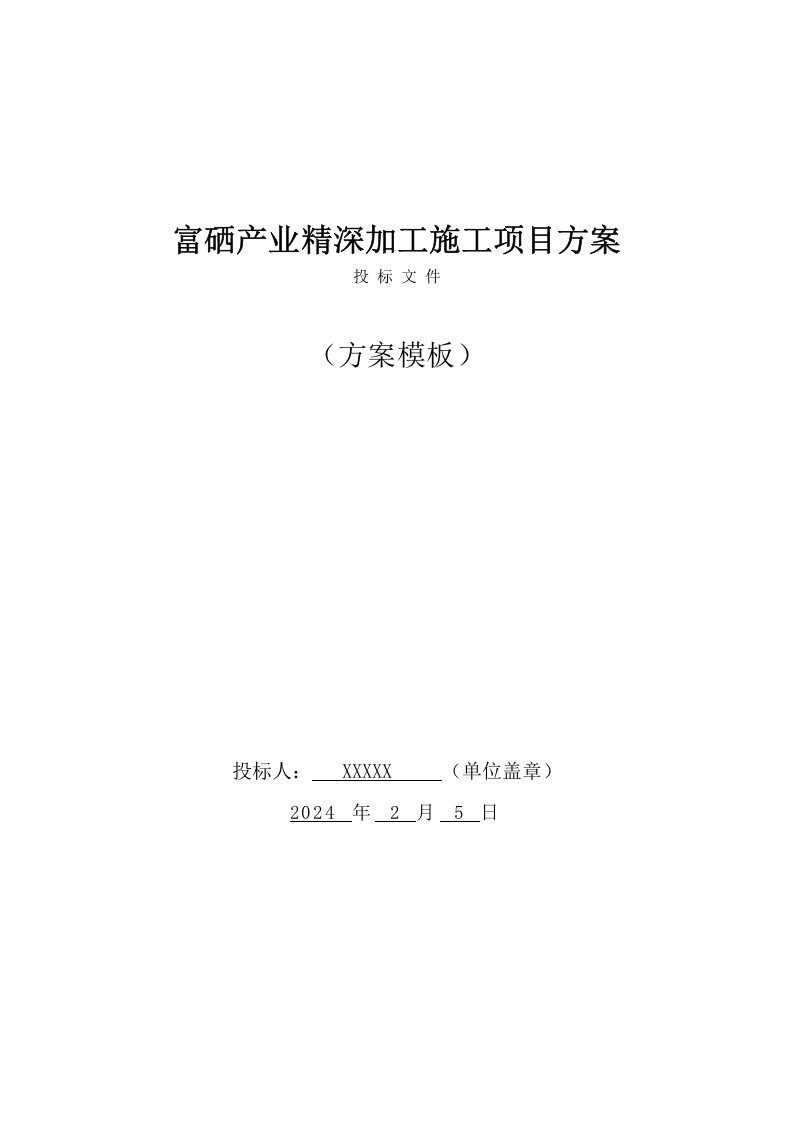 富硒产业精深加工施工项目方案

投 标 文 件

（方案模板）

投标人： XXXXX （单位盖章）

2024 年 2 月 5 日